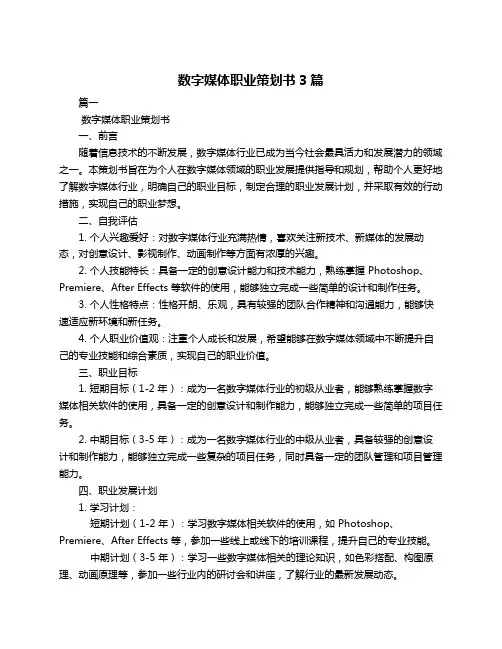 数字媒体职业策划书 3 篇

篇一

数字媒体职业策划书

一、前言

随着信息技术的不断发展，数字媒体行业已成为当今社会最具活力和发展潜力的领域之一。本策划书旨在为个人在数字媒体领域的职业发展提供指导和规划，帮助个人更好地了解数字媒体行业，明确自己的职业目标，制定合理的职业发展计划，并采取有效的行动措施，实现自己的职业梦想。

二、自我评估

1. 个人兴趣爱好：对数字媒体行业充满热情，喜欢关注新技术、新媒体的发展动态，对创意设计、影视制作、动画制作等方面有浓厚的兴趣。

2. 个人技能特长：具备一定的创意设计能力和技术能力，熟练掌握 Photoshop、Premiere、After Effects 等软件的使用，能够独立完成一些简单的设计和制作任务。

3. 个人性格特点：性格开朗、乐观，具有较强的团队合作精神和沟通能力，能够快速适应新环境和新任务。

4. 个人职业价值观：注重个人成长和发展，希望能够在数字媒体领域中不断提升自己的专业技能和综合素质，实现自己的职业价值。

三、职业目标

1. 短期目标（1-2 年）：成为一名数字媒体行业的初级从业者，能够熟练掌握数字媒体相关软件的使用，具备一定的创意设计和制作能力，能够独立完成一些简单的项目任务。

2. 中期目标（3-5 年）：成为一名数字媒体行业的中级从业者，具备较强的创意设计和制作能力，能够独立完成一些复杂的项目任务，同时具备一定的团队管理和项目管理能力。

四、职业发展计划

1. 学习计划：

短期计划（1-2 年）：学习数字媒体相关软件的使用，如 Photoshop、Premiere、After Effects 等，参加一些线上或线下的培训课程，提升自己的专业技能。

中期计划（3-5 年）：学习一些数字媒体相关的理论知识，如色彩搭配、构图原理、动画原理等，参加一些行业内的研讨会和讲座，了解行业的最新发展动态。